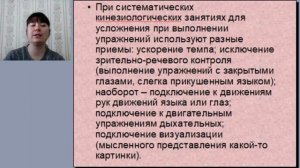 • При систематических кинезиологических занятиях для усложнения при выполнении упражнений используют разные приемы: ускорение темпа; исключение зрительно-речевого контроля (выполнение упражнений с закрытыми глазами, слегка прикушенным языком); наоборот – подключение к движениям рук движений языка или глаз; подключение к двигательным упражнениям дыхательных; подключение визуализации (мысленного представления какой-то картинки).